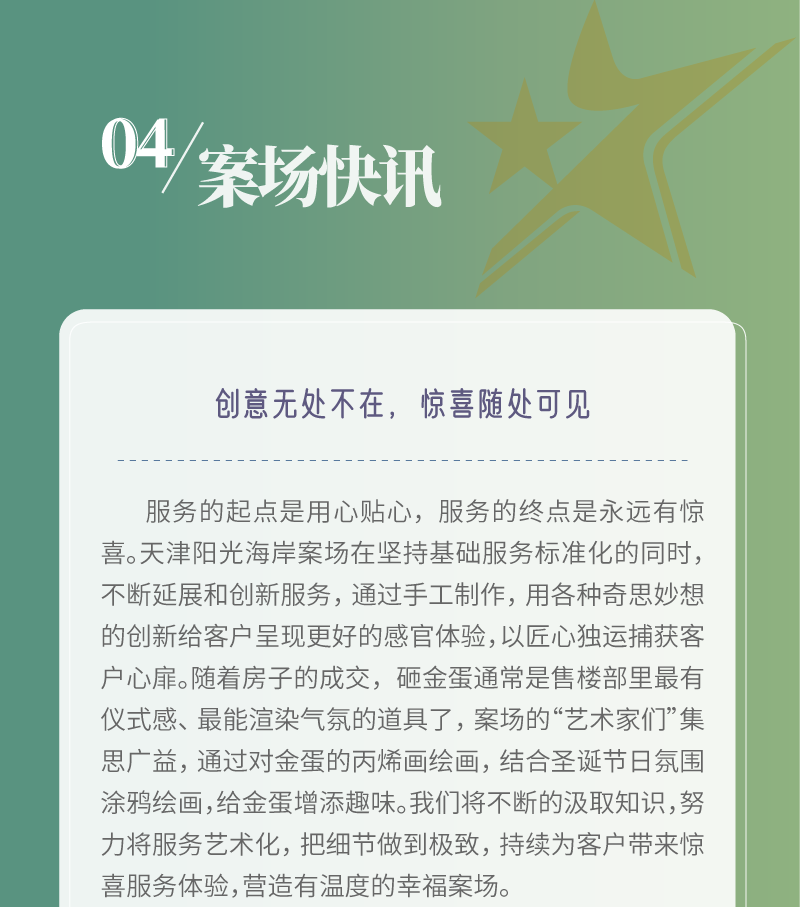 04/案场快讯

创意无处不在，惊喜随处可见

服务的起点是用心贴心，服务的终点是永远有惊喜。天津阳光海岸案场在坚持基础服务标准化的同时，不断延展和创新服务，通过手工制作，用各种奇思妙想的创新给客户呈现更好的感官体验，以匠心独运捕获客户心扉。随着房子的成交，砸金蛋通常是售楼部里最有仪式感、最能渲染气氛的道具了，案场的“艺术家们”集思广益，通过对金蛋的丙烯画绘画，结合圣诞节日氛围涂鸦绘画，给金蛋增添趣味。我们将不断的汲取知识，努力将服务艺术化，把细节做到极致，持续为客户带来惊喜服务体验，营造有温度的幸福案场。